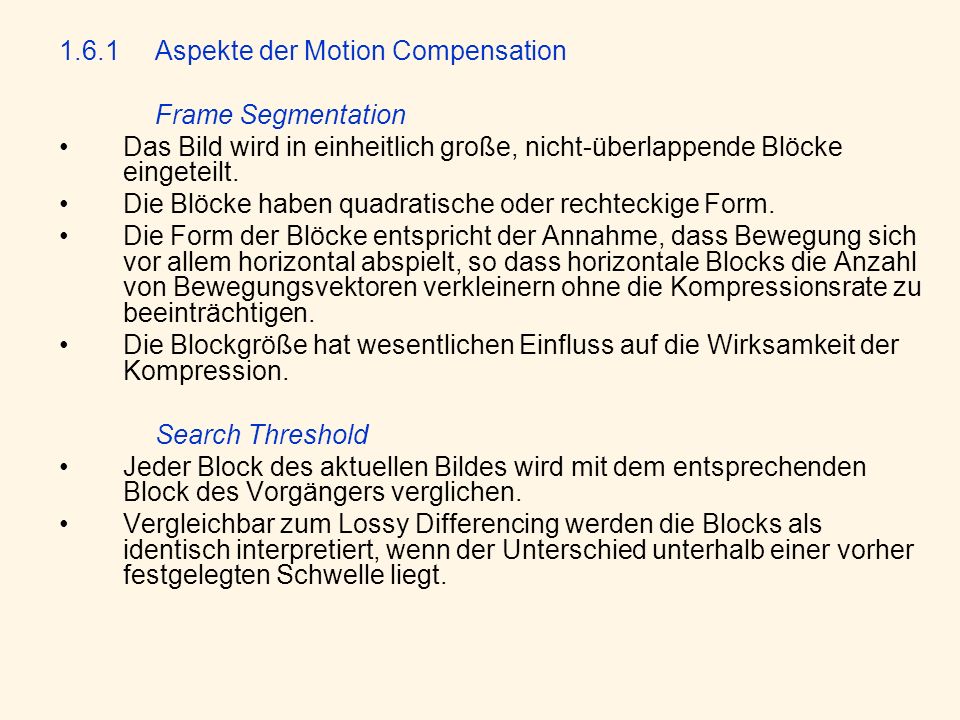 1.6.1 Aspekte der Motion Compensation

Frame Segmentation

• Das Bild wird in einheitlich große, nicht-überlappende Blöcke eingeteilt.
• Die Blöcke haben quadratische oder rechteckige Form.
• Die Form der Blöcke entspricht der Annahme, dass Bewegung sich vor allem horizontal abspielt, so dass horizontale Blocks die Anzahl von Bewegungsvektoren verkleinern ohne die Kompressionsrate zu beeinträchtigen.
• Die Blockgröße hat wesentlichen Einfluss auf die Wirksamkeit der Kompression.

Search Threshold

• Jeder Block des aktuellen Bildes wird mit dem entsprechenden Block des Vorgängers verglichen.
• Vergleichbar zum Lossy Differencing werden die Blocks als identisch interpretiert, wenn der Unterschied unterhalb einer vorher festgelegten Schwelle liegt.